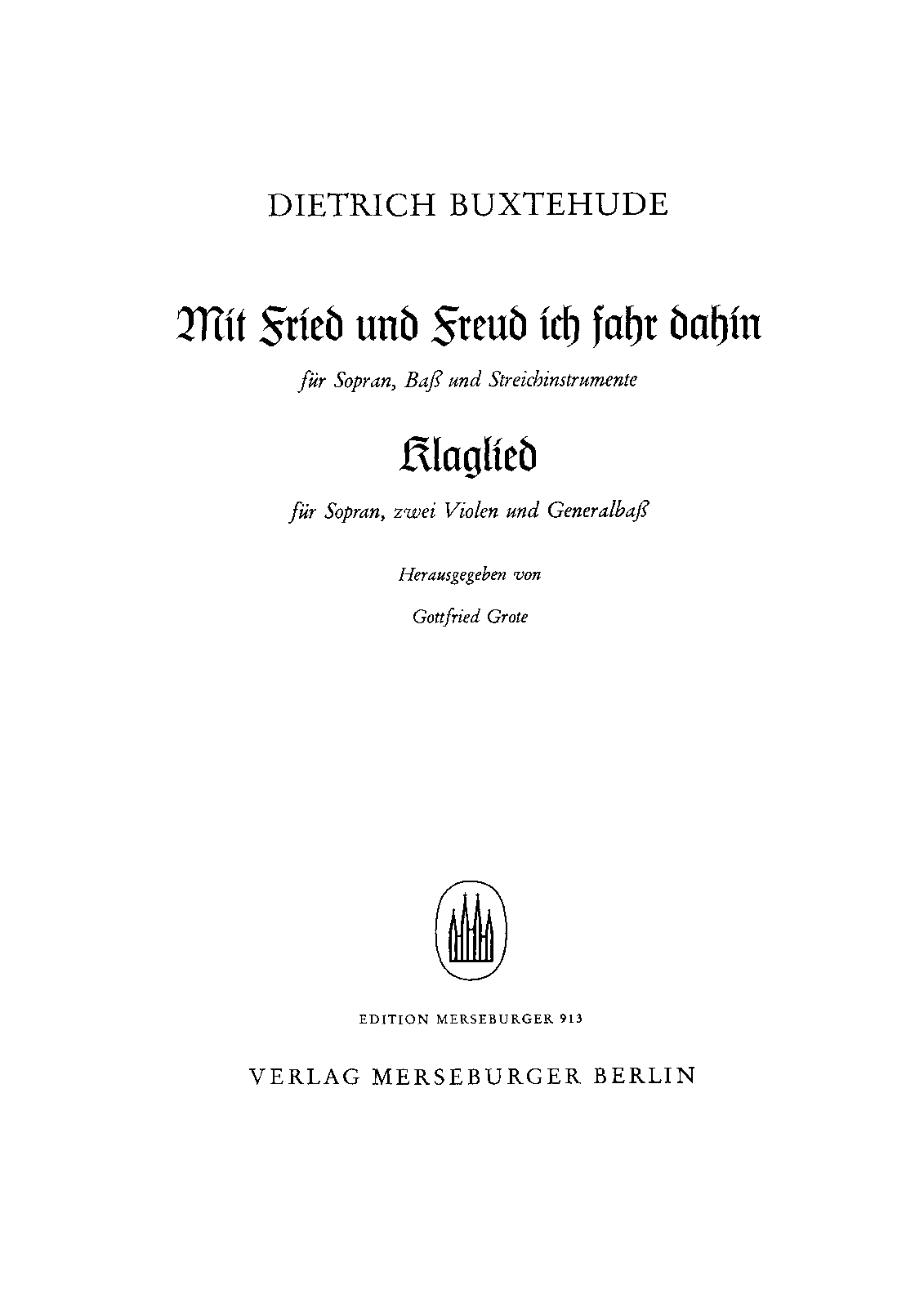 DIETRICH BUXTEHUDE

Mit Fried und Freud ich fahr dahin

für Sopran, Baß und Streichinstrumente

Klaglied

für Sopran, zwei Violen und Generalbaß

Herausgegeben von

Gottfried Grote

EDITION MERSEBURGER 913

VERLAG MERSEBURGER BERLIN